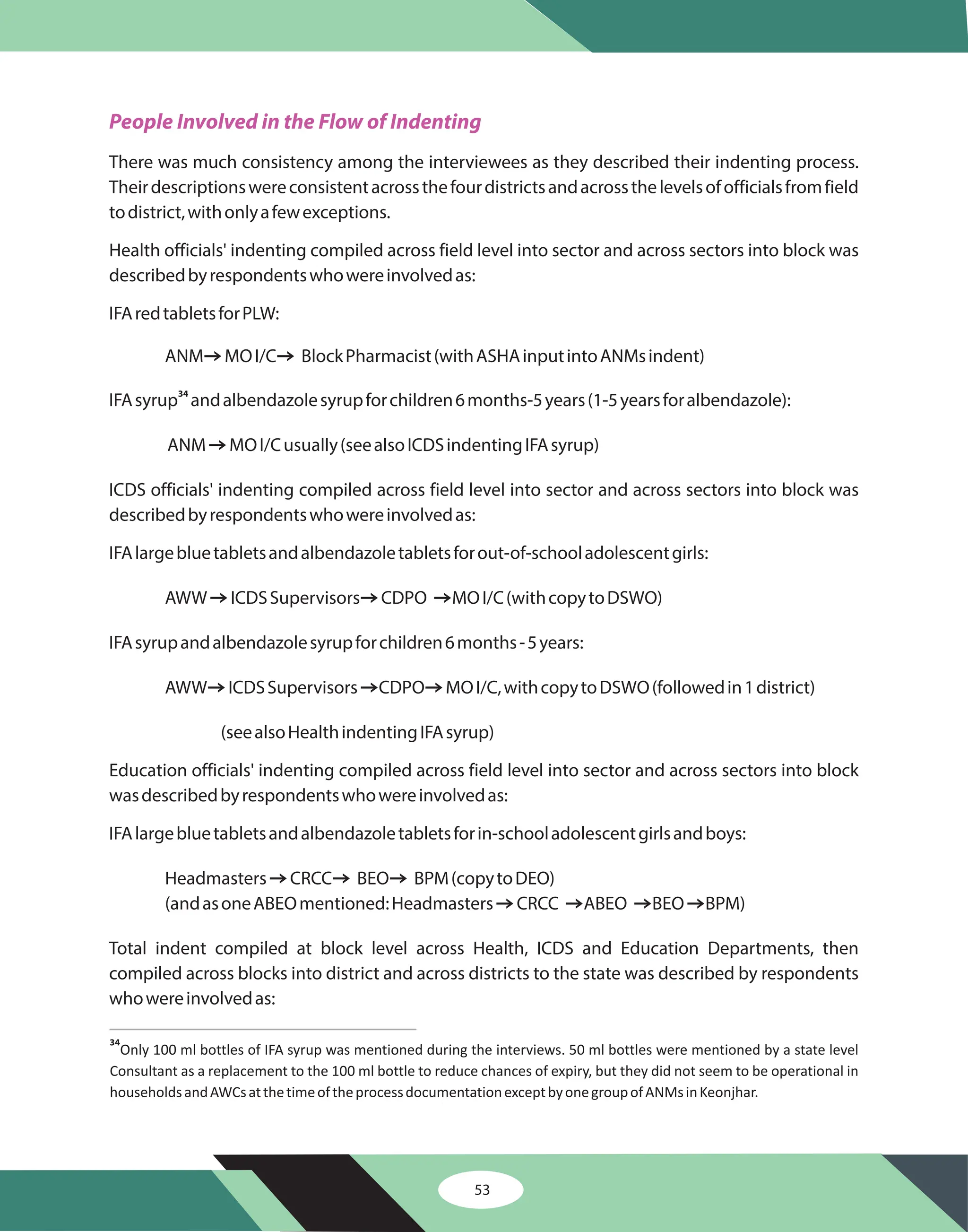 People Involved in the Flow of Indenting

There was much consistency among the interviewees as they described their indenting process. Their descriptions were consistent across the four districts and across the levels of officials from field to district, with only a few exceptions.

Health officials' indenting compiled across field level into sector and across sectors into block was described by respondents who were involved as:

IFA red tablets for PLW:

ANM→ MO I/C→ Block Pharmacist (with ASHA input into ANMs indent)

IFA syrup$^{34}$ and albendazole syrup for children 6 months-5 years (1-5 years for albendazole):

ANM → MO I/C usually (see also ICDS indenting IFA syrup)

ICDS officials' indenting compiled across field level into sector and across sectors into block was described by respondents who were involved as:

IFA large blue tablets and albendazole tablets for out-of-school adolescent girls:

AWW → ICDS Supervisors→ CDPO →MO I/C (with copy to DSWO)

IFA syrup and albendazole syrup for children 6 months - 5 years:

AWW→ ICDS Supervisors →CDPO→ MO I/C, with copy to DSWO (followed in 1 district)

(see also Health indenting IFA syrup)

Education officials' indenting compiled across field level into sector and across sectors into block was described by respondents who were involved as:

IFA large blue tablets and albendazole tablets for in-school adolescent girls and boys:

Headmasters → CRCC→ BEO→ BPM (copy to DEO)
(and as one ABEO mentioned: Headmasters → CRCC →ABEO →BEO →BPM)

Total indent compiled at block level across Health, ICDS and Education Departments, then compiled across blocks into district and across districts to the state was described by respondents who were involved as:

$^{34}$Only 100 ml bottles of IFA syrup was mentioned during the interviews. 50 ml bottles were mentioned by a state level Consultant as a replacement to the 100 ml bottle to reduce chances of expiry, but they did not seem to be operational in households and AWCs at the time of the process documentation except by one group of ANMs in Keonjhar.

53